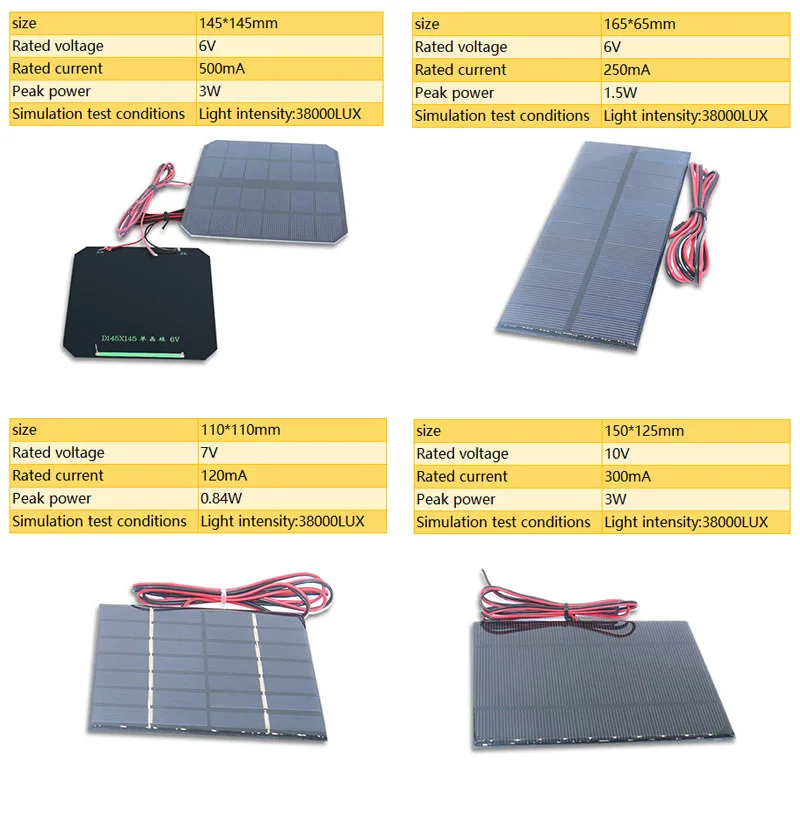 | size | 145*145mm |
|---|---|
| Rated voltage | 6V |
| Rated current | 500mA |
| Peak power | 3W |
| Simulation test conditions | Light intensity:38000LUX |

D145X145 单晶硅 6V

| size | 165*65mm |
|---|---|
| Rated voltage | 6V |
| Rated current | 250mA |
| Peak power | 1.5W |
| Simulation test conditions | Light intensity:38000LUX |

| size | 110*110mm |
|---|---|
| Rated voltage | 7V |
| Rated current | 120mA |
| Peak power | 0.84W |
| Simulation test conditions | Light intensity:38000LUX |

| size | 150*125mm |
|---|---|
| Rated voltage | 10V |
| Rated current | 300mA |
| Peak power | 3W |
| Simulation test conditions | Light intensity:38000LUX |